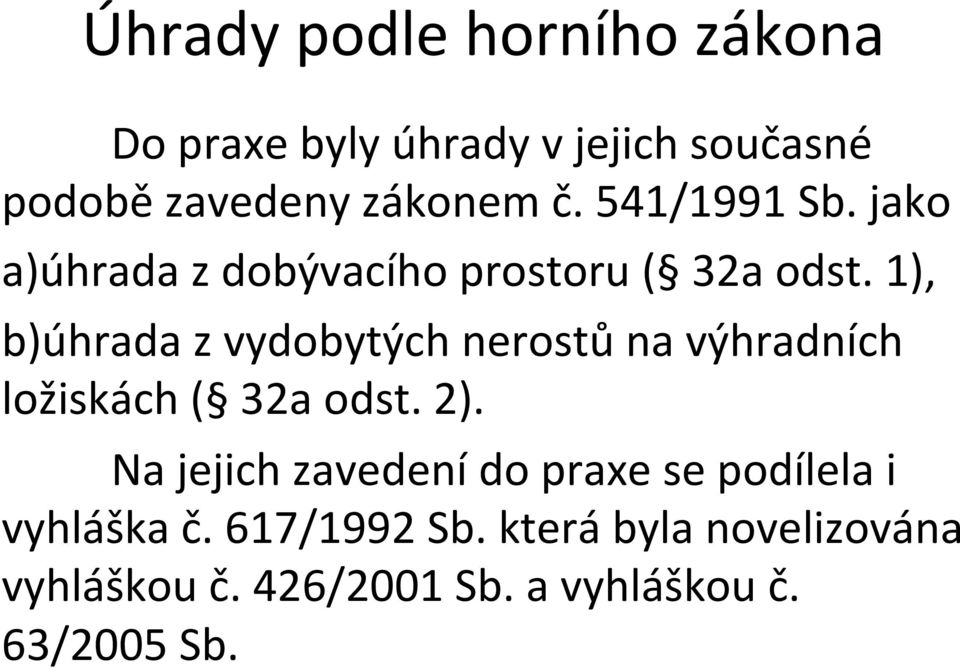 Úhrady podle horního zákona

Do praxe byly úhrady v jejich současné podobě zavedeny zákonem č. 541/1991 Sb. jako

a)úhrada z dobývacího prostoru (§ 32a odst. 1),

b)úhrada z vydobytých nerostů na výhradních ložiskách (§ 32a odst. 2).

Na jejich zavedení do praxe se podílela i vyhláška č. 617/1992 Sb. která byla novelizována vyhláškou č. 426/2001 Sb. a vyhláškou č. 63/2005 Sb.